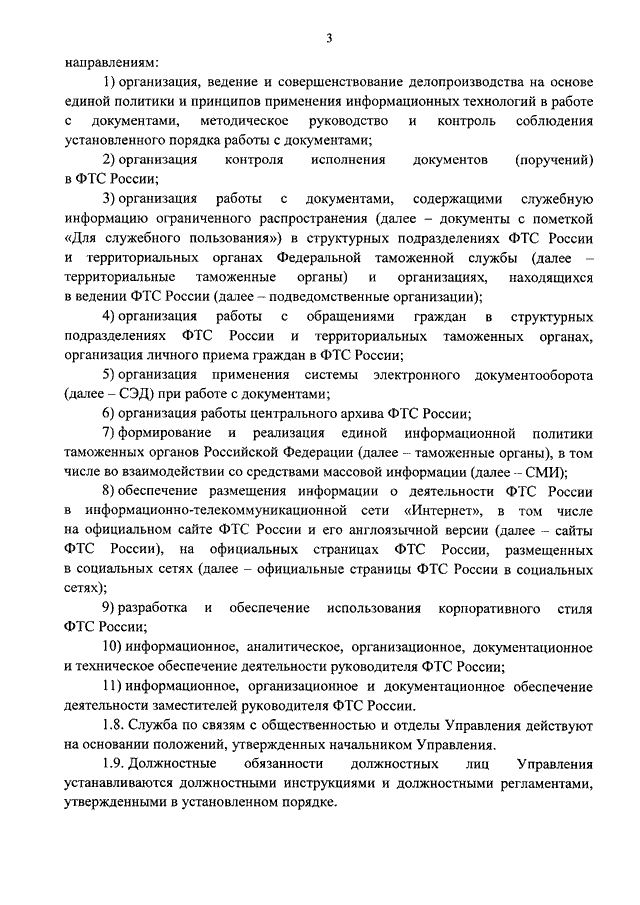 3

направлениям:

1) организация, ведение и совершенствование делопроизводства на основе единой политики и принципов применения информационных технологий в работе с документами, методическое руководство и контроль соблюдения установленного порядка работы с документами;

2) организация контроля исполнения документов (поручений) в ФТС России;

3) организация работы с документами, содержащими служебную информацию ограниченного распространения (далее – документы с пометкой «Для служебного пользования») в структурных подразделениях ФТС России и территориальных органах Федеральной таможенной службы (далее – территориальные таможенные органы) и организациях, находящихся в ведении ФТС России (далее – подведомственные организации);

4) организация работы с обращениями граждан в структурных подразделениях ФТС России и территориальных таможенных органах, организация личного приема граждан в ФТС России;

5) организация применения системы электронного документооборота (далее – СЭД) при работе с документами;

6) организация работы центрального архива ФТС России;

7) формирование и реализация единой информационной политики таможенных органов Российской Федерации (далее – таможенные органы), в том числе во взаимодействии со средствами массовой информации (далее – СМИ);

8) обеспечение размещения информации о деятельности ФТС России в информационно-телекоммуникационной сети «Интернет», в том числе на официальном сайте ФТС России и его англоязычной версии (далее – сайты ФТС России), на официальных страницах ФТС России, размещенных в социальных сетях (далее – официальные страницы ФТС России в социальных сетях);

9) разработка и обеспечение использования корпоративного стиля ФТС России;

10) информационное, аналитическое, организационное, документационное и техническое обеспечение деятельности руководителя ФТС России;

11) информационное, организационное и документационное обеспечение деятельности заместителей руководителя ФТС России.

1.8. Служба по связям с общественностью и отделы Управления действуют на основании положений, утвержденных начальником Управления.

1.9. Должностные обязанности должностных лиц Управления устанавливаются должностными инструкциями и должностными регламентами, утвержденными в установленном порядке.